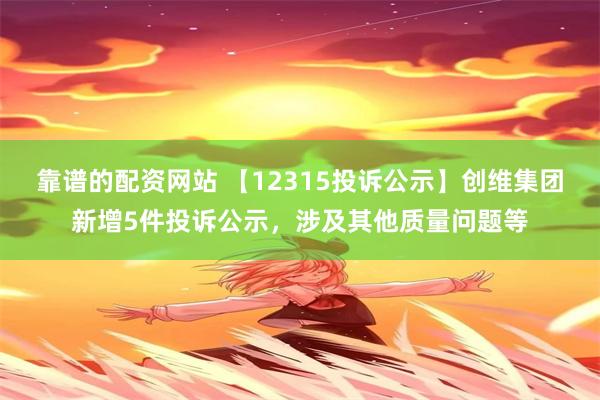 靠谱的配资网站 【12315投诉公示】创维集团新增5件投诉公示，涉及其他质量问题等